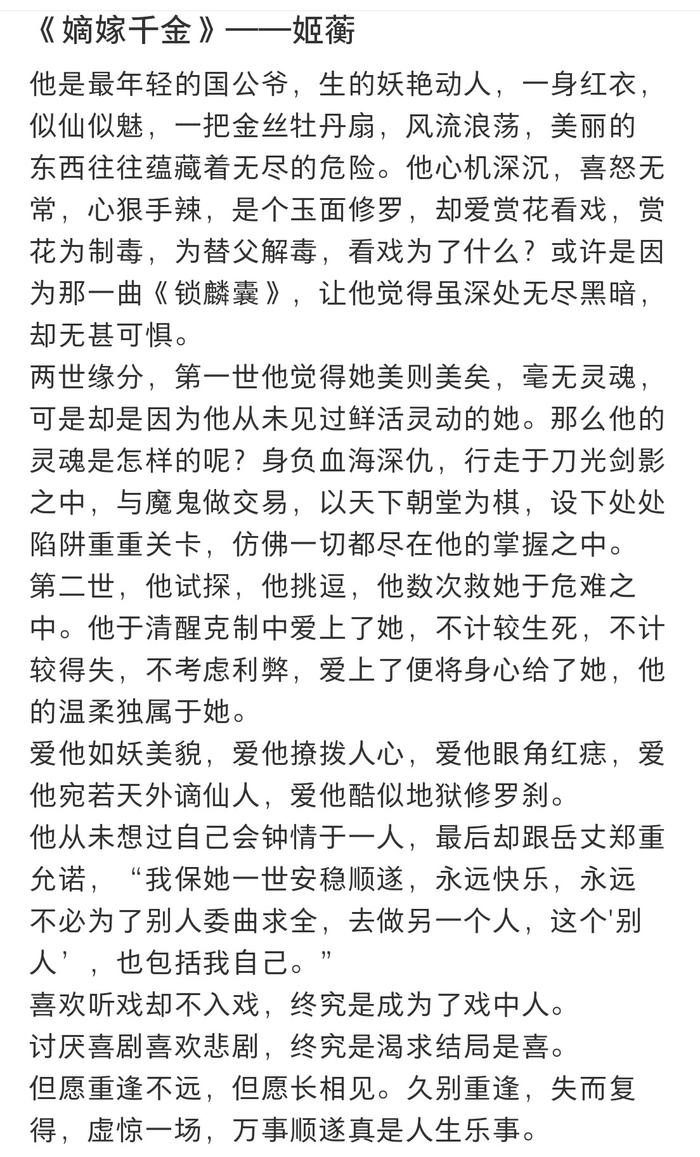 《嫡嫁千金》——姬蘅

他是最年轻的国公爷，生的妖艳动人，一身红衣，似仙似魅，一把金丝牡丹扇，风流浪荡，美丽的东西往往蕴藏着无尽的危险。他心机深沉，喜怒无常，心狠手辣，是个玉面修罗，却爱赏花看戏，赏花为制毒，为替父解毒，看戏为了什么？或许是因为那一曲《锁麟囊》，让他觉得虽深处无尽黑暗，却无甚可惧。

两世缘分，第一世他觉得她美则美矣，毫无灵魂，可是却是因为他从未见过鲜活灵动的她。那么他的灵魂是怎样的呢？身负血海深仇，行走于刀光剑影之中，与魔鬼做交易，以天下朝堂为棋，设下处处陷阱重重关卡，仿佛一切都尽在他的掌握之中。

第二世，他试探，他挑逗，他数次救她于危难之中。他于清醒克制中爱上了她，不计较生死，不计较得失，不考虑利弊，爱上了便将身心给了她，他的温柔独属于她。

爱他如妖美貌，爱他撩拨人心，爱他眼角红痣，爱他宛若天外谪仙人，爱他酷似地狱修罗刹。

他从未想过自己会钟情于一人，最后却跟岳丈郑重允诺，“我保她一世安稳顺遂，永远快乐，永远不必为了别人委曲求全，去做另一个人，这个'别人’，也包括我自己。”

喜欢听戏却不入戏，终究是成为了戏中人。

讨厌喜剧喜欢悲剧，终究是渴求结局是喜。

但愿重逢不远，但愿长相见。久别重逢，失而复得，虚惊一场，万事顺遂真是人生乐事。